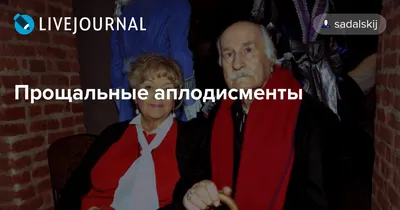 LIVEJOURNAL

sadalskij

Прощальные аплодисменты